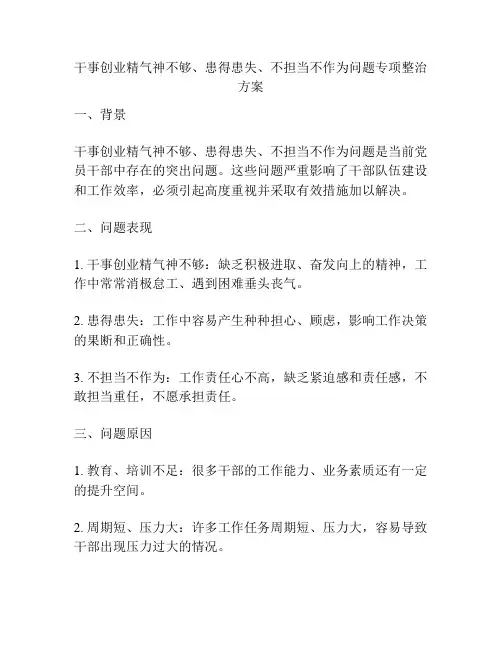 干事创业精气神不够、患得患失、不担当不作为问题专项整治方案

一、背景

干事创业精气神不够、患得患失、不担当不作为问题是当前党员干部中存在的突出问题。这些问题严重影响了干部队伍建设和工作效率，必须引起高度重视并采取有效措施加以解决。

二、问题表现

1. 干事创业精气神不够：缺乏积极进取、奋发向上的精神，工作中常常消极怠工、遇到困难垂头丧气。

2. 患得患失：工作中容易产生种种担心、顾虑，影响工作决策的果断和正确性。

3. 不担当不作为：工作责任心不高，缺乏紧迫感和责任感，不敢担当重任，不愿承担责任。

三、问题原因

1. 教育、培训不足：很多干部的工作能力、业务素质还有一定的提升空间。

2. 周期短、压力大：许多工作任务周期短、压力大，容易导致干部出现压力过大的情况。